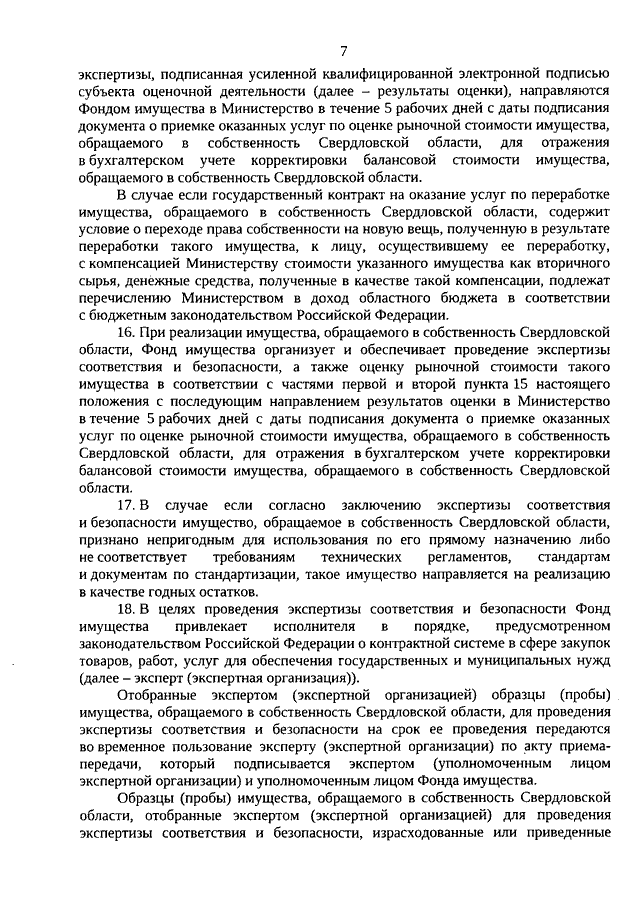 7

экспертизы, подписанная усиленной квалифицированной электронной подписью субъекта оценочной деятельности (далее – результаты оценки), направляются Фондом имущества в Министерство в течение 5 рабочих дней с даты подписания документа о приемке оказанных услуг по оценке рыночной стоимости имущества, обращаемого в собственность Свердловской области, для отражения в бухгалтерском учете корректировки балансовой стоимости имущества, обращаемого в собственность Свердловской области.

В случае если государственный контракт на оказание услуг по переработке имущества, обращаемого в собственность Свердловской области, содержит условие о переходе права собственности на новую вещь, полученную в результате переработки такого имущества, к лицу, осуществившему ее переработку, с компенсацией Министерству стоимости указанного имущества как вторичного сырья, денежные средства, полученные в качестве такой компенсации, подлежат перечислению Министерством в доход областного бюджета в соответствии с бюджетным законодательством Российской Федерации.

16. При реализации имущества, обращаемого в собственность Свердловской области, Фонд имущества организует и обеспечивает проведение экспертизы соответствия и безопасности, а также оценку рыночной стоимости такого имущества в соответствии с частями первой и второй пункта 15 настоящего положения с последующим направлением результатов оценки в Министерство в течение 5 рабочих дней с даты подписания документа о приемке оказанных услуг по оценке рыночной стоимости имущества, обращаемого в собственность Свердловской области, для отражения в бухгалтерском учете корректировки балансовой стоимости имущества, обращаемого в собственность Свердловской области.

17. В случае если согласно заключению экспертизы соответствия и безопасности имущество, обращаемое в собственность Свердловской области, признано непригодным для использования по его прямому назначению либо не соответствует требованиям технических регламентов, стандартам и документам по стандартизации, такое имущество направляется на реализацию в качестве годных остатков.

18. В целях проведения экспертизы соответствия и безопасности Фонд имущества привлекает исполнителя в порядке, предусмотренном законодательством Российской Федерации о контрактной системе в сфере закупок товаров, работ, услуг для обеспечения государственных и муниципальных нужд (далее – эксперт (экспертная организация)).

Отобранные экспертом (экспертной организацией) образцы (пробы) имущества, обращаемого в собственность Свердловской области, для проведения экспертизы соответствия и безопасности на срок ее проведения передаются во временное пользование эксперту (экспертной организации) по акту приема-передачи, который подписывается экспертом (уполномоченным лицом экспертной организации) и уполномоченным лицом Фонда имущества.

Образцы (пробы) имущества, обращаемого в собственность Свердловской области, отобранные экспертом (экспертной организацией) для проведения экспертизы соответствия и безопасности, израсходованные или приведенные